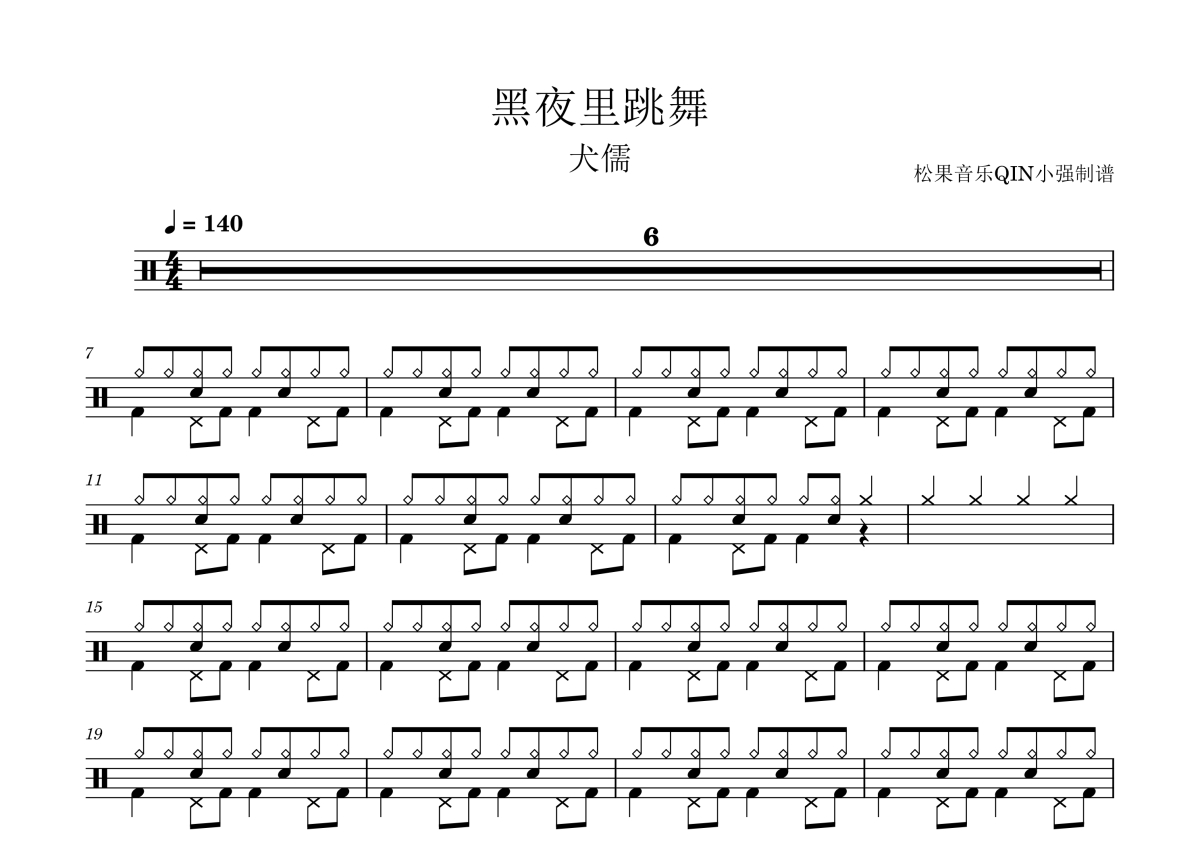 黑夜里跳舞

犬儒

松果音乐QIN小强制谱

♩ = 140

6

7

11

15

19